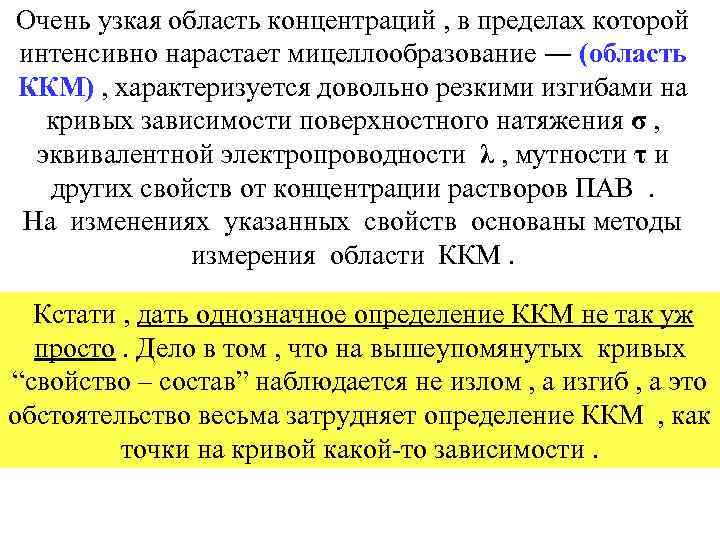 Очень узкая область концентраций , в пределах которой интенсивно нарастает мицеллообразование — (область ККМ) , характеризуется довольно резкими изгибами на кривых зависимости поверхностного натяжения $\sigma$ , эквивалентной электропроводности $\lambda$ , мутности $\tau$ и других свойств от концентрации растворов ПАВ .
На изменениях указанных свойств основаны методы измерения области ККМ .

Кстати , дать однозначное определение ККМ не так уж просто . Дело в том , что на вышеупомянутых кривых “свойство – состав” наблюдается не излом , а изгиб , а это обстоятельство весьма затрудняет определение ККМ , как точки на кривой какой-то зависимости .